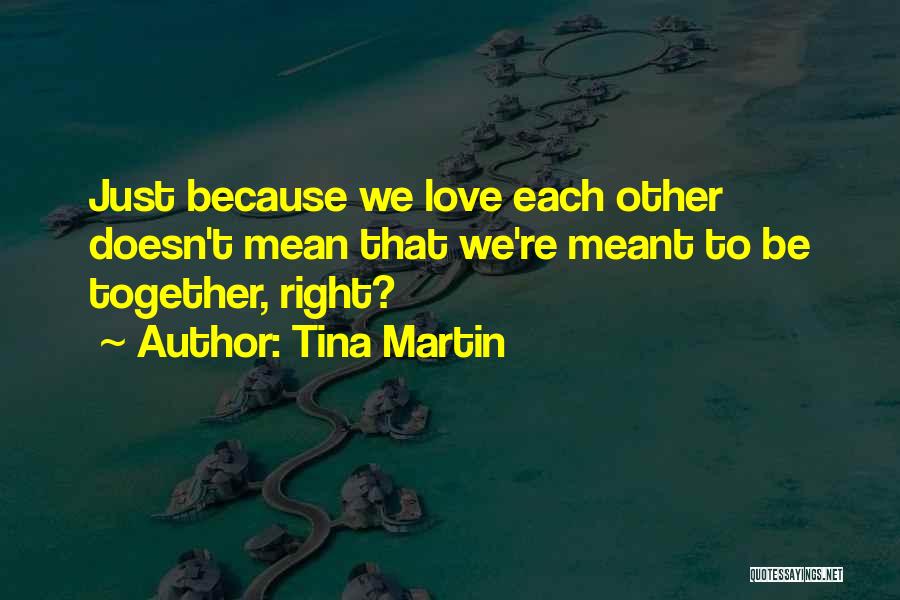 Just because we love each other doesn't mean that we're meant to be together, right?

~ Author: Tina Martin

QUOTESSAYINGS.NET